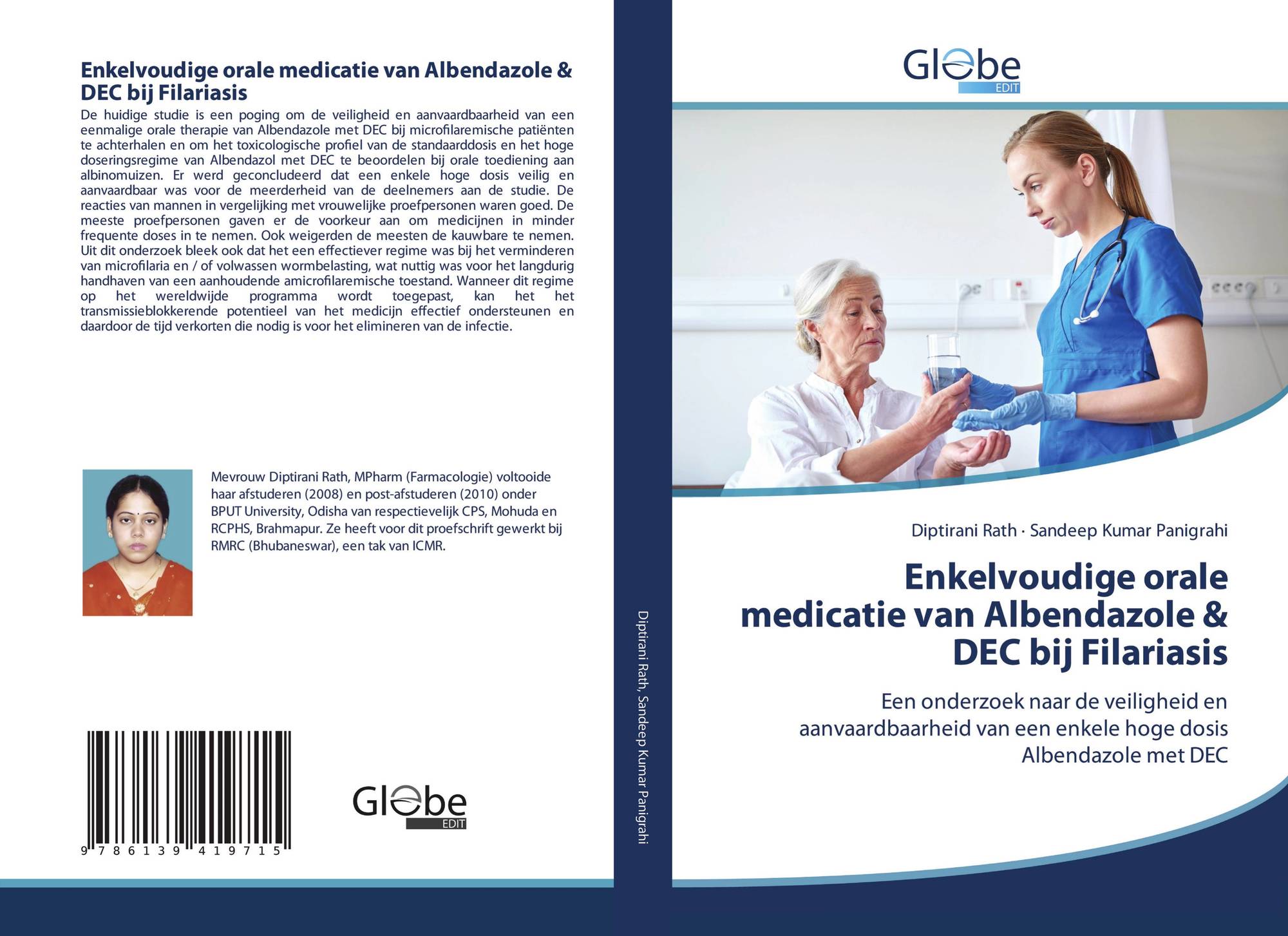 Enkelvoudige orale medicatie van Albendazole & DEC bij Filariasis

De huidige studie is een poging om de veiligheid en aanvaardbaarheid van een eenmalige orale therapie van Albendazole met DEC bij microfilaremische patiënten te achterhalen en om het toxicologische profiel van de standaarddosis en het hoge doseringsregime van Albendazol met DEC te beoordelen bij orale toediening aan albinomuizen. Er werd geconcludeerd dat een enkele hoge dosis veilig en aanvaardbaar was voor de meerderheid van de deelnemers aan de studie. De reacties van mannen in vergelijking met vrouwelijke proefpersonen waren goed. De meeste proefpersonen gaven er de voorkeur aan om medicijnen in minder frequente doses in te nemen. Ook weigerden de meesten de kauwbare te nemen. Uit dit onderzoek bleek ook dat het een effectiever regime was bij het verminderen van microfilaria en / of volwassen wormbelasting, wat nuttig was voor het langdurig handhaven van een aanhoudende amicrofilaremische toestand. Wanneer dit regime op het wereldwijde programma wordt toegepast, kan het het transmissieblokkerende potentieel van het medicijn effectief ondersteunen en daardoor de tijd verkorten die nodig is voor het elimineren van de infectie.

Mevrouw Diptirani Rath, MPharm (Farmacologie) voltooide haar afstuderen (2008) en post-afstuderen (2010) onder BPUT University, Odisha van respectievelijk CPS, Mohuda en RCPHS, Brahmapur. Ze heeft voor dit proefschrift gewerkt bij RMRC (Bhubaneswar), een tak van ICMR.

9 786139 419715

Globe
EDIT

Diptirani Rath, Sandeep Kumar Panigrahi

Globe
EDIT

Diptirani Rath · Sandeep Kumar Panigrahi

Enkelvoudige orale medicatie van Albendazole & DEC bij Filariasis

Een onderzoek naar de veiligheid en aanvaardbaarheid van een enkele hoge dosis Albendazole met DEC